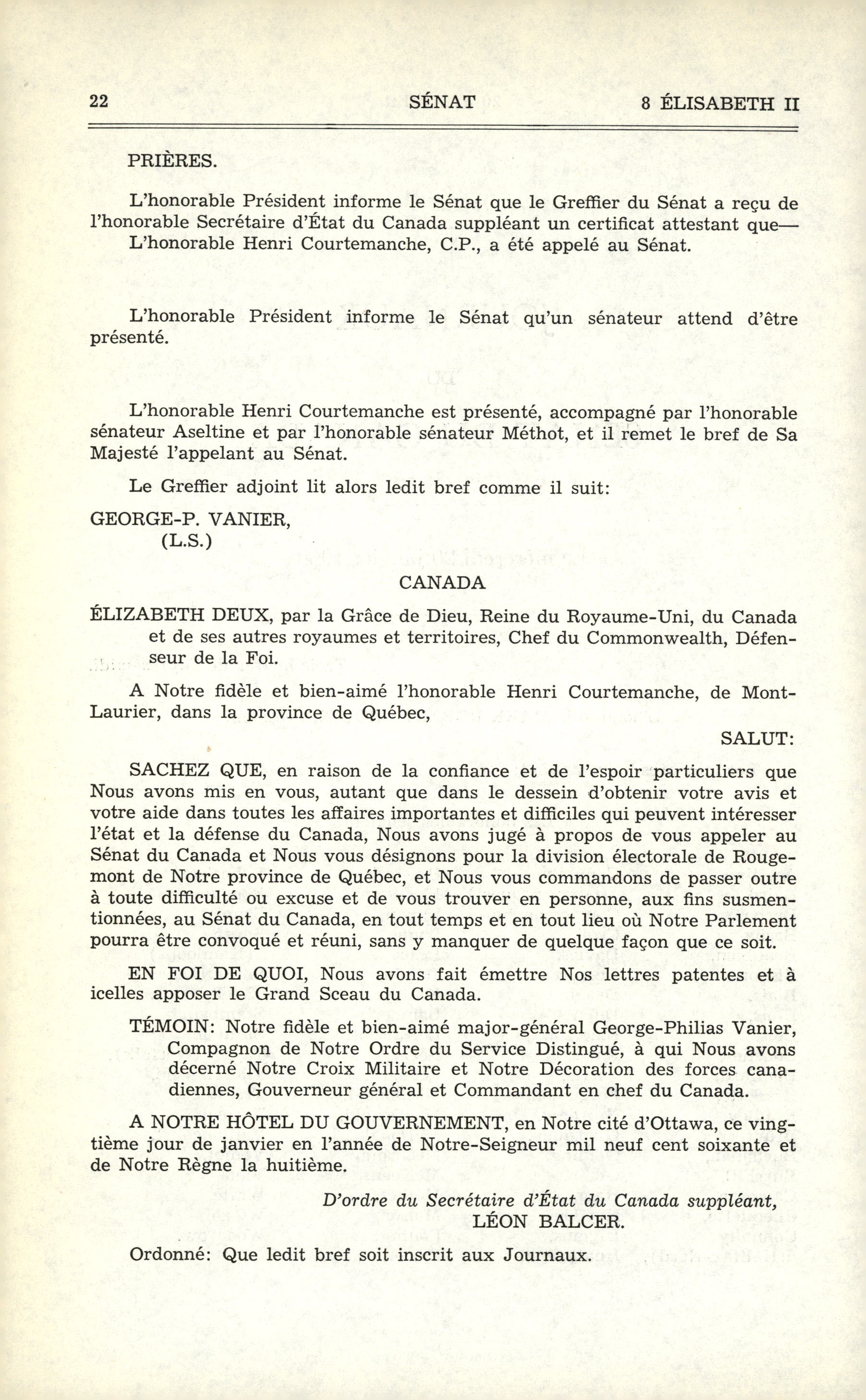 22 SÉNAT 8 ÉLISABETH II

PRIÈRES.

L'honorable Président informe le Sénat que le Greffier du Sénat a reçu de l'honorable Secrétaire d'État du Canada suppléant un certificat attestant que—
L'honorable Henri Courtemanche, C.P., a été appelé au Sénat.

L'honorable Président informe le Sénat qu'un sénateur attend d'être présenté.

L'honorable Henri Courtemanche est présenté, accompagné par l'honorable sénateur Aseltine et par l'honorable sénateur Méthot, et il remet le bref de Sa Majesté l'appelant au Sénat.

Le Greffier adjoint lit alors ledit bref comme il suit:

GEORGE-P. VANIER,
(L.S.)

CANADA

ÉLIZABETH DEUX, par la Grâce de Dieu, Reine du Royaume-Uni, du Canada et de ses autres royaumes et territoires, Chef du Commonwealth, Défenseur de la Foi.

A Notre fidèle et bien-aimé l'honorable Henri Courtemanche, de Mont-Laurier, dans la province de Québec,

SALUT:

SACHEZ QUE, en raison de la confiance et de l'espoir particuliers que Nous avons mis en vous, autant que dans le dessein d'obtenir votre avis et votre aide dans toutes les affaires importantes et difficiles qui peuvent intéresser l'état et la défense du Canada, Nous avons jugé à propos de vous appeler au Sénat du Canada et Nous vous désignons pour la division électorale de Rougemont de Notre province de Québec, et Nous vous commandons de passer outre à toute difficulté ou excuse et de vous trouver en personne, aux fins susmentionnées, au Sénat du Canada, en tout temps et en tout lieu où Notre Parlement pourra être convoqué et réuni, sans y manquer de quelque façon que ce soit.

EN FOI DE QUOI, Nous avons fait émettre Nos lettres patentes et à icelles apposer le Grand Sceau du Canada.

TÉMOIN: Notre fidèle et bien-aimé major-général George-Philias Vanier, Compagnon de Notre Ordre du Service Distingué, à qui Nous avons décerné Notre Croix Militaire et Notre Décoration des forces canadiennes, Gouverneur général et Commandant en chef du Canada.

A NOTRE HÔTEL DU GOUVERNEMENT, en Notre cité d'Ottawa, ce vingtième jour de janvier en l'année de Notre-Seigneur mil neuf cent soixante et de Notre Règne la huitième.

D'ordre du Secrétaire d'État du Canada suppléant,
LÉON BALCER.

Ordonné: Que ledit bref soit inscrit aux Journaux.